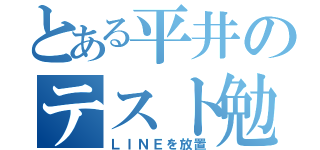 とある平井の
テスト勉
ＬＩＮＥを放置